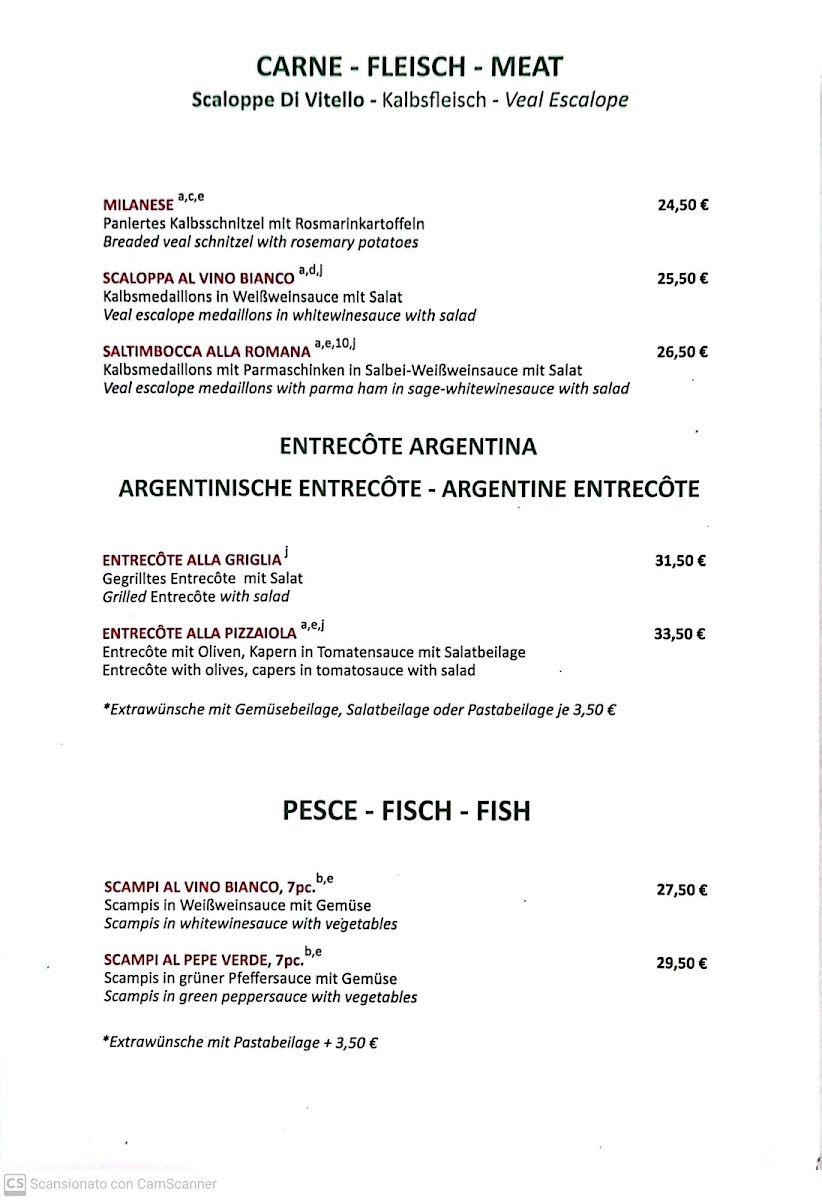 CARNE - FLEISCH - MEAT
Scaloppe Di Vitello - Kalbsfleisch - Veal Escalope

MILANESE $^{a,c,e}$ 24,50 €
Paniertes Kalbsschnitzel mit Rosmarinkartoffeln
Breaded veal schnitzel with rosemary potatoes

SCALOPPA AL VINO BIANCO $^{a,d,j}$ 25,50 €
Kalbsmedaillons in Weißweinsauce mit Salat
Veal escalope medaillons in whitewinesauce with salad

SALTIMBOCCA ALLA ROMANA $^{a,e,10,j}$ 26,50 €
Kalbsmedaillons mit Parmaschinken in Salbei-Weißweinsauce mit Salat
Veal escalope medaillons with parma ham in sage-whitewinesauce with salad

ENTRECÔTE ARGENTINA
ARGENTINISCHE ENTRECÔTE - ARGENTINE ENTRECÔTE

ENTRECÔTE ALLA GRIGLIA $^{j}$ 31,50 €
Gegrilltes Entrecôte mit Salat
Grilled Entrecôte with salad

ENTRECÔTE ALLA PIZZAIOLA $^{a,e,j}$ 33,50 €
Entrecôte mit Oliven, Kapern in Tomatensauce mit Salatbeilage
Entrecôte with olives, capers in tomatosauce with salad

*Extrawünsche mit Gemüsebeilage, Salatbeilage oder Pastabeilage je 3,50 €

PESCE - FISCH - FISH

SCAMPI AL VINO BIANCO, 7pc. $^{b,e}$ 27,50 €
Scampis in Weißweinsauce mit Gemüse
Scampis in whitewinesauce with vegetables

SCAMPI AL PEPE VERDE, 7pc. $^{b,e}$ 29,50 €
Scampis in grüner Pfeffersauce mit Gemüse
Scampis in green peppersauce with vegetables

*Extrawünsche mit Pastabeilage + 3,50 €

CS Scansionato con CamScanner